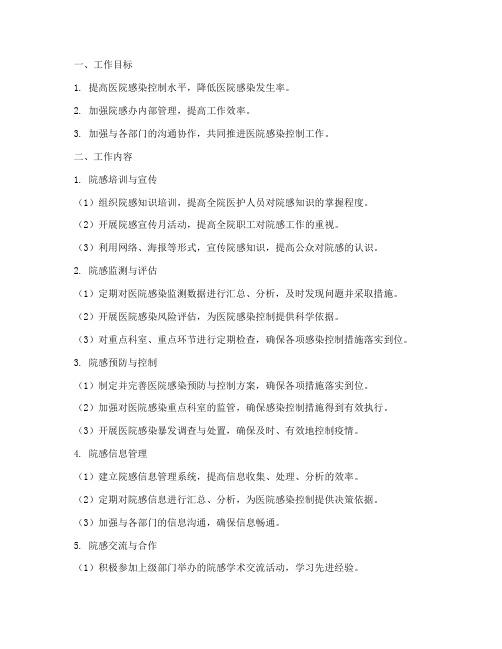 一、工作目标

1. 提高医院感染控制水平，降低医院感染发生率。

2. 加强院感办内部管理，提高工作效率。

3. 加强与各部门的沟通协作，共同推进医院感染控制工作。

二、工作内容

1. 院感培训与宣传

（1）组织院感知识培训，提高全院医护人员对院感知识的掌握程度。

（2）开展院感宣传月活动，提高全院职工对院感工作的重视。

（3）利用网络、海报等形式，宣传院感知识，提高公众对院感的认识。

2. 院感监测与评估

（1）定期对医院感染监测数据进行汇总、分析，及时发现问题并采取措施。

（2）开展医院感染风险评估，为医院感染控制提供科学依据。

（3）对重点科室、重点环节进行定期检查，确保各项感染控制措施落实到位。

3. 院感预防与控制

（1）制定并完善医院感染预防与控制方案，确保各项措施落实到位。

（2）加强对医院感染重点科室的监管，确保感染控制措施得到有效执行。

（3）开展医院感染暴发调查与处置，确保及时、有效地控制疫情。

4. 院感信息管理

（1）建立院感信息管理系统，提高信息收集、处理、分析的效率。

（2）定期对院感信息进行汇总、分析，为医院感染控制提供决策依据。

（3）加强与各部门的信息沟通，确保信息畅通。

5. 院感交流与合作

（1）积极参加上级部门举办的院感学术交流活动，学习先进经验。